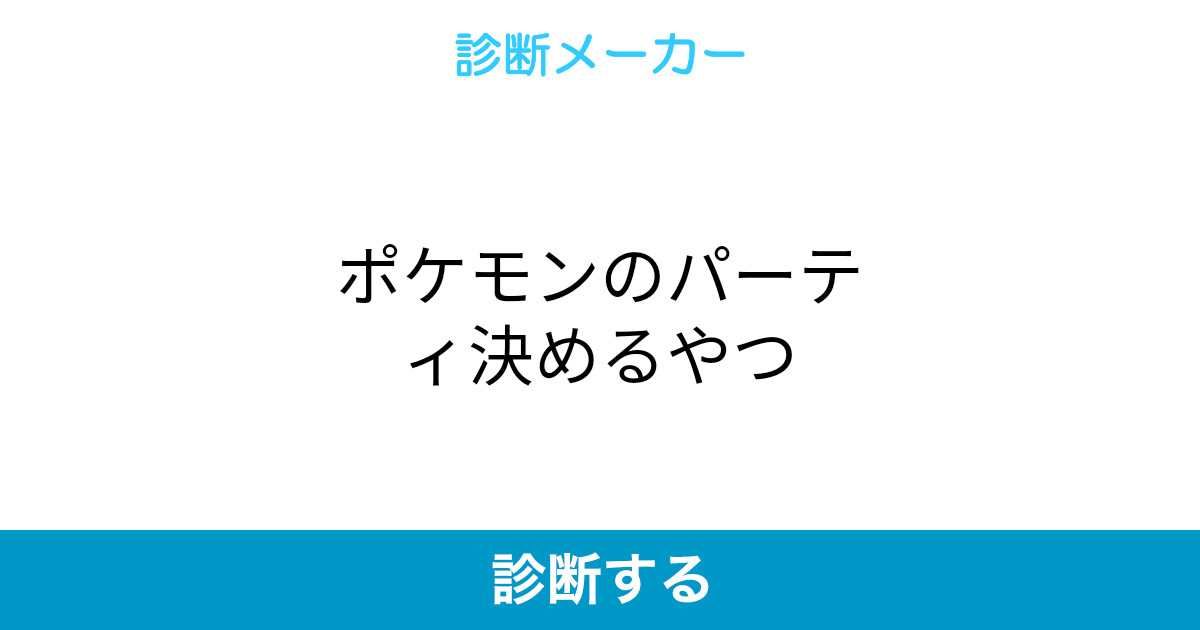 診断メーカー

ポケモンのパーティ決めるやつ

診断する